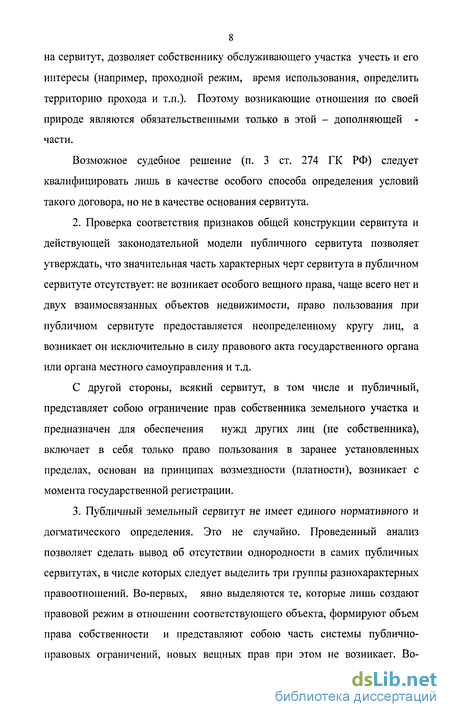 8

на сервитут, дозволяет собственнику обслуживающего участка учесть и его интересы (например, проходной режим, время использования, определить территорию прохода и т.п.). Поэтому возникающие отношения по своей природе являются обязательственными только в этой – дополняющей - части.

Возможное судебное решение (п. 3 ст. 274 ГК РФ) следует квалифицировать лишь в качестве особого способа определения условий такого договора, но не в качестве основания сервитута.

2. Проверка соответствия признаков общей конструкции сервитута и действующей законодательной модели публичного сервитута позволяет утверждать, что значительная часть характерных черт сервитута в публичном сервитуте отсутствует: не возникает особого вещного права, чаще всего нет и двух взаимосвязанных объектов недвижимости, право пользования при публичном сервитуте предоставляется неопределенному кругу лиц, а возникает он исключительно в силу правового акта государственного органа или органа местного самоуправления и т.д.

С другой стороны, всякий сервитут, в том числе и публичный, представляет собою ограничение прав собственника земельного участка и предназначен для обеспечения нужд других лиц (не собственника), включает в себя только право пользования в заранее установленных пределах, основан на принципах возмездности (платности), возникает с момента государственной регистрации.

3. Публичный земельный сервитут не имеет единого нормативного и догматического определения. Это не случайно. Проведенный анализ позволяет сделать вывод об отсутствии однородности в самих публичных сервитутах, в числе которых следует выделить три группы разнохарактерных правоотношений. Во-первых, явно выделяются те, которые лишь создают правовой режим в отношении соответствующего объекта, формируют объем права собственности и представляют собою часть системы публично-правовых ограничений, новых вещных прав при этом не возникает. Во-

dsLib.net
библиотека диссертаций